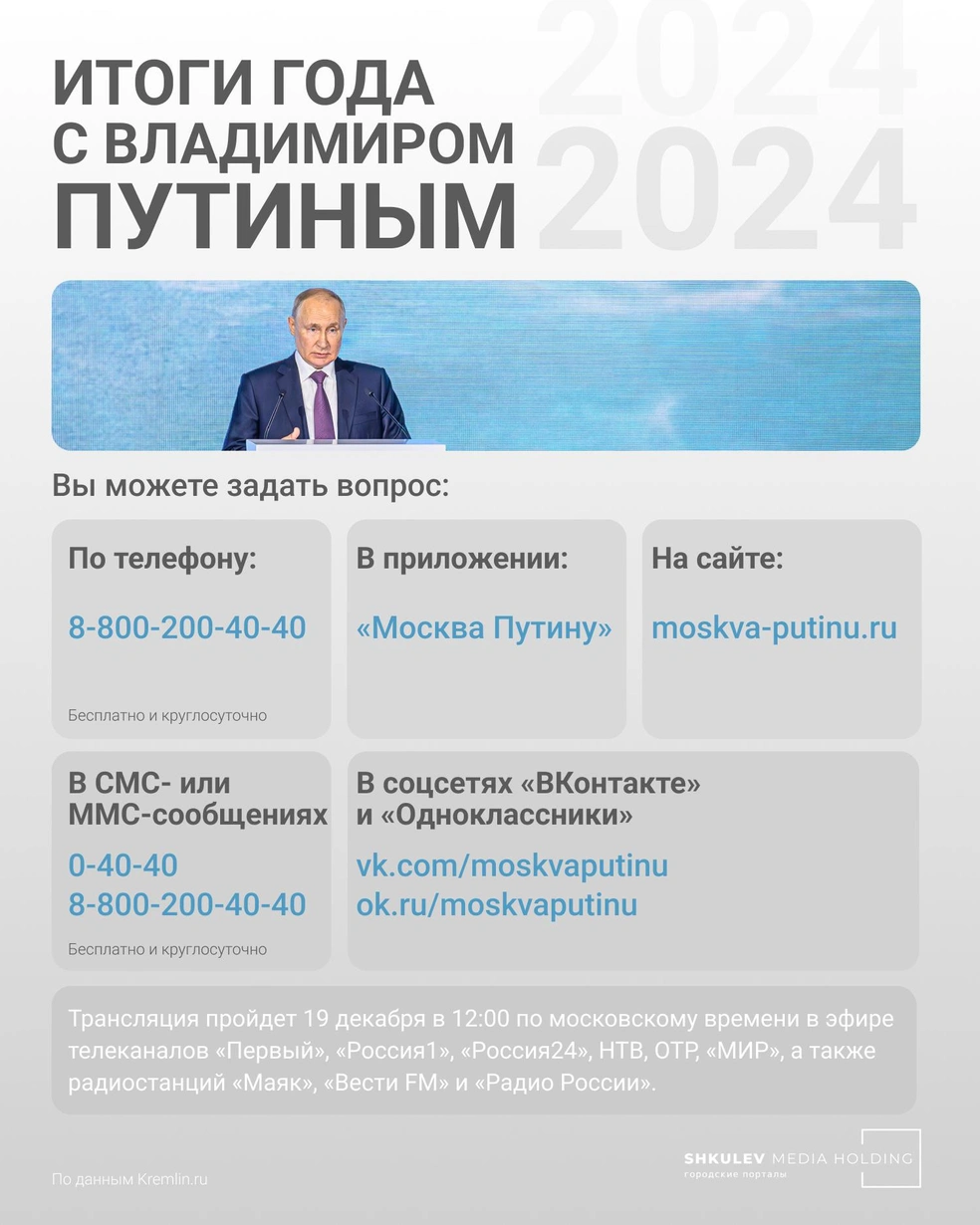 ИТОГИ ГОДА С ВЛАДИМИРОМ ПУТИНЫМ

2024
2024

Вы можете задать вопрос:

По телефону:

8-800-200-40-40

Бесплатно и круглосуточно

В приложении:

«Москва Путину»

На сайте:

moskva-putinu.ru

В СМС- или ММС-сообщениях

0-40-40
8-800-200-40-40

Бесплатно и круглосуточно

В соцсетях «ВКонтакте» и «Одноклассники»

vk.com/moskvaputinu
ok.ru/moskvaputinu

Трансляция пройдет 19 декабря в 12:00 по московскому времени в эфире телеканалов «Первый», «Россия1», «Россия24», НТВ, ОТР, «МИР», а также радиостанций «Маяк», «Вести FM» и «Радио России».

По данным Kremlin.ru

SHKULEV MEDIA HOLDING
городские порталы